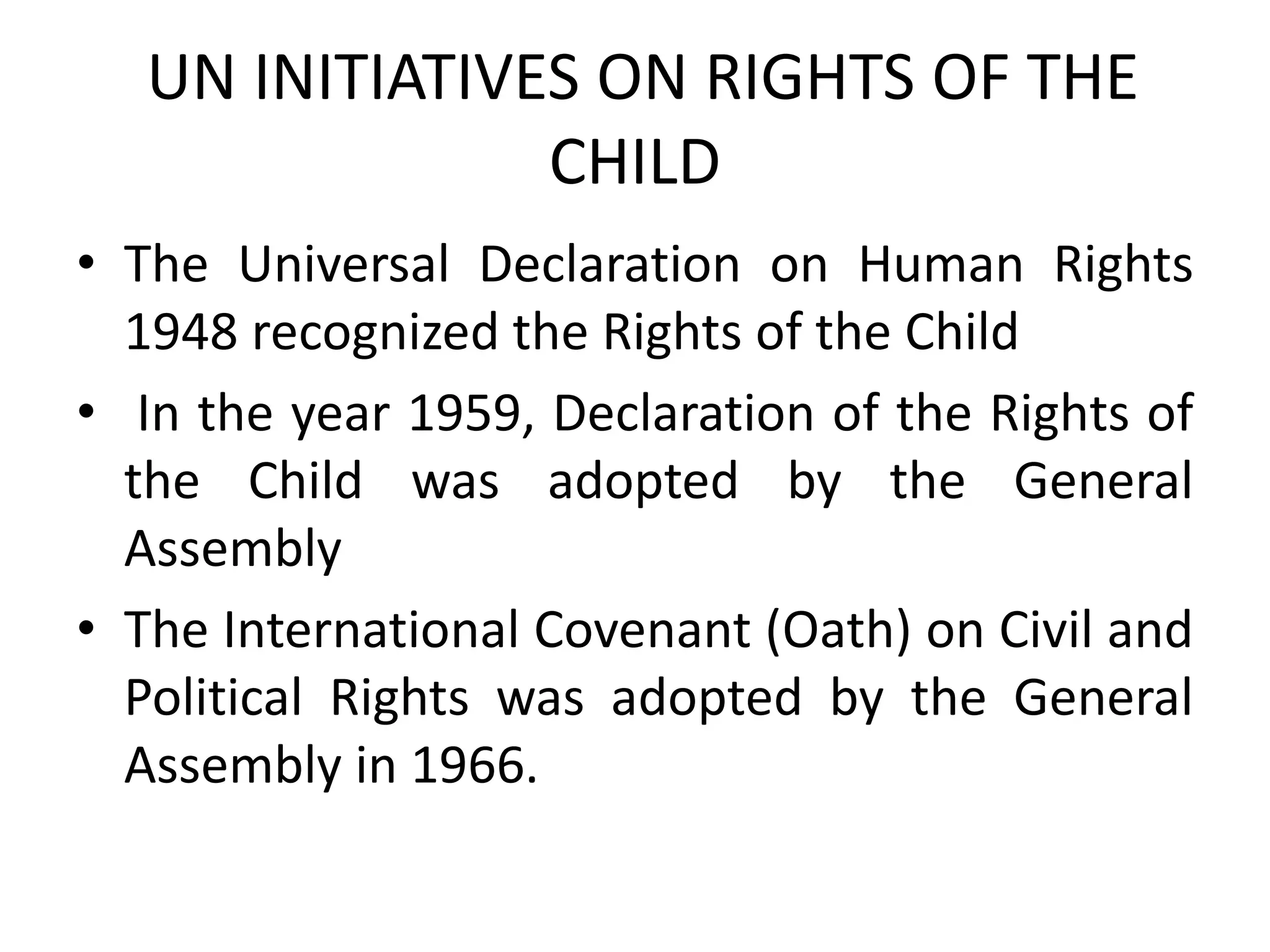 UN INITIATIVES ON RIGHTS OF THE CHILD

• The Universal Declaration on Human Rights 1948 recognized the Rights of the Child

• In the year 1959, Declaration of the Rights of the Child was adopted by the General Assembly

• The International Covenant (Oath) on Civil and Political Rights was adopted by the General Assembly in 1966.